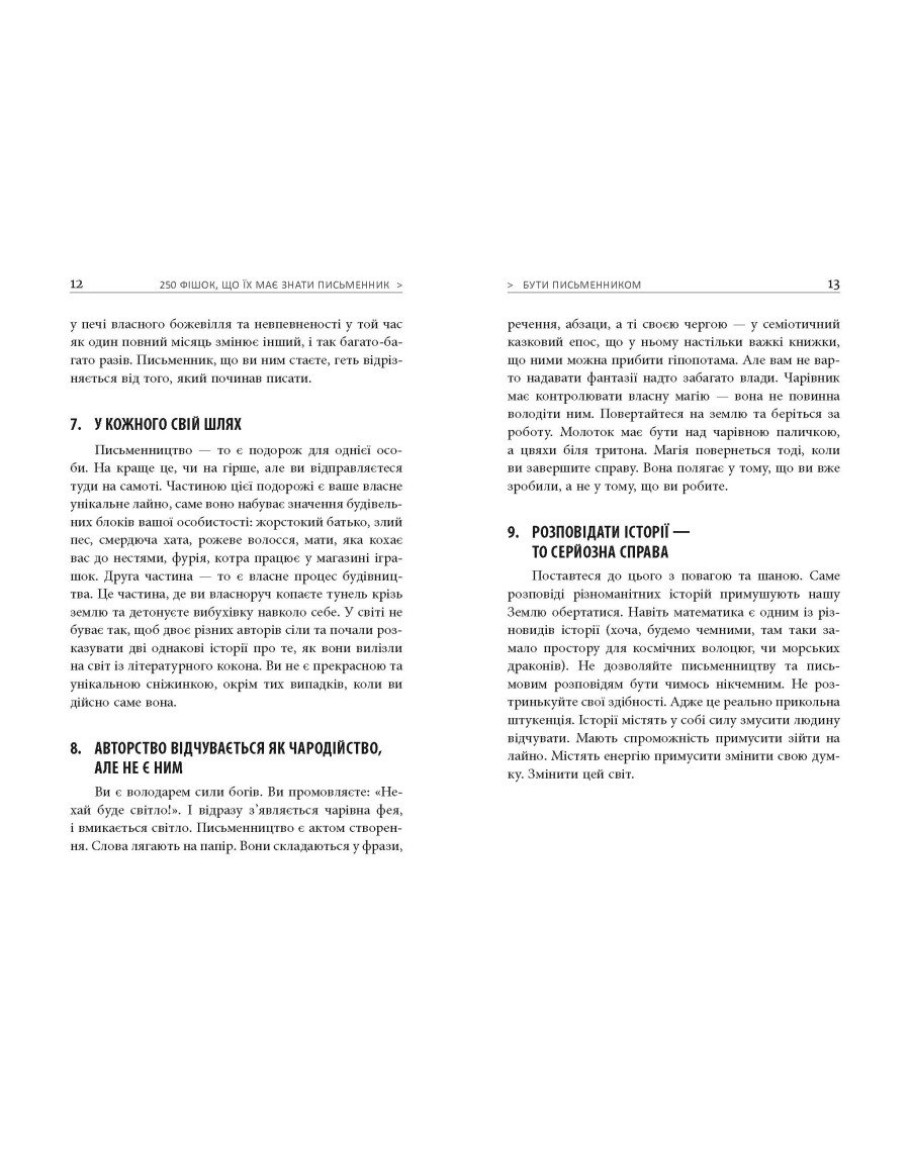 12 250 ФІШОК, ЩО ЇХ МАЄ ЗНАТИ ПИСЬМЕННИК >

у печі власного божевілля та невпевненості у той час як один повний місяць змінює інший, і так багато-багато разів. Письменник, що ви ним стаєте, геть відрізняється від того, який починав писати.

7. У КОЖНОГО СВІЙ ШЛЯХ

Письменництво — то є подорож для однієї особи. На краще це, чи на гірше, але ви відправляєтеся туди на самоті. Частиною цієї подорожі є ваше власне унікальне лайно, саме воно набуває значення будівельних блоків вашої особистості: жорстокий батько, злий пес, смердюча хата, рожеве волосся, мати, яка кохає вас до нестями, фурія, котра працює у магазині іграшок. Друга частина — то є власне процес будівництва. Це частина, де ви власноруч копаєте тунель крізь землю та детонуєте вибухівку навколо себе. У світі не буває так, щоб двоє різних авторів сіли та почали розказувати дві однакові історії про те, як вони вилізли на світ із літературного кокона. Ви не є прекрасною та унікальною сніжинкою, окрім тих випадків, коли ви дійсно саме вона.

8. АВТОРСТВО ВІДЧУВАЄТЬСЯ ЯК ЧАРОДІЙСТВО, АЛЕ НЕ Є НИМ

Ви є володарем сили богів. Ви промовляєте: «Нехай буде світло!». І відразу з'являється чарівна фея, і вмикається світло. Письменництво є актом створення. Слова лягають на папір. Вони складаються у фрази,

> БУТИ ПИСЬМЕННИКОМ 13

речення, абзаци, а ті своєю чергою — у семіотичний казковий епос, що у ньому настільки важкі книжки, що ними можна прибити гіпопотама. Але вам не варто надавати фантазії надто забагато влади. Чарівник має контролювати власну магію — вона не повинна володіти ним. Повертайтеся на землю та беріться за роботу. Молоток має бути над чарівною паличкою, а цвяхи біля тритона. Магія повернеться тоді, коли ви завершите справу. Вона полягає у тому, що ви вже зробили, а не у тому, що ви робите.

9. РОЗПОВІДАТИ ІСТОРІЇ — ТО СЕРЙОЗНА СПРАВА

Поставтеся до цього з повагою та шаною. Саме розповіді різноманітних історій примушують нашу Землю обертатися. Навіть математика є одним із різновидів історії (хоча, будемо чемними, там таки замало простору для космічних волоцюг, чи морських драконів). Не дозволяйте письменництву та письмовим розповідям бути чимось нікчемним. Не розтринькуйте свої здібності. Адже це реально прикольна штукенція. Історії містять у собі силу змусити людину відчувати. Мають спроможність примусити зійти на лайно. Містять енергію примусити змінити свою думку. Змінити цей світ.